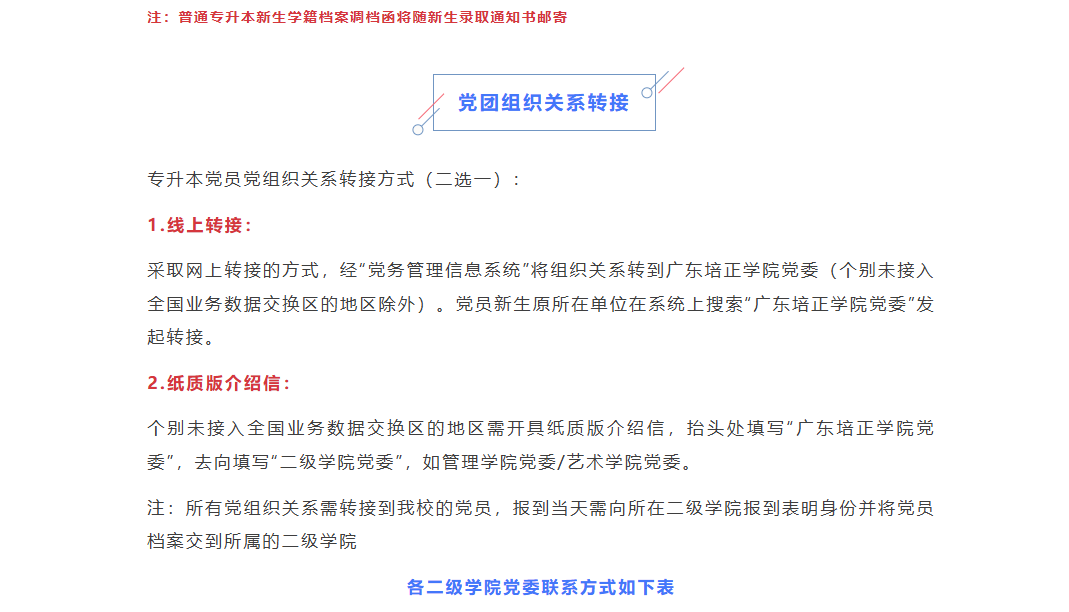 注：普通专升本新生学籍档案调档函将随新生录取通知书邮寄

党团组织关系转接

专升本党员党组织关系转接方式（二选一）：

1.线上转接：

采取网上转接的方式，经“党务管理信息系统”将组织关系转到广东培正学院党委（个别未接入全国业务数据交换区的地区除外）。党员新生原所在单位在系统上搜索“广东培正学院党委”发起转接。

2.纸质版介绍信：

个别未接入全国业务数据交换区的地区需开具纸质版介绍信，抬头处填写“广东培正学院党委”，去向填写“二级学院党委”，如管理学院党委/艺术学院党委。

注：所有党组织关系需转接到我校的党员，报到当天需向所在二级学院报到表明身份并将党员档案交到所属的二级学院

各二级学院党委联系方式如下表